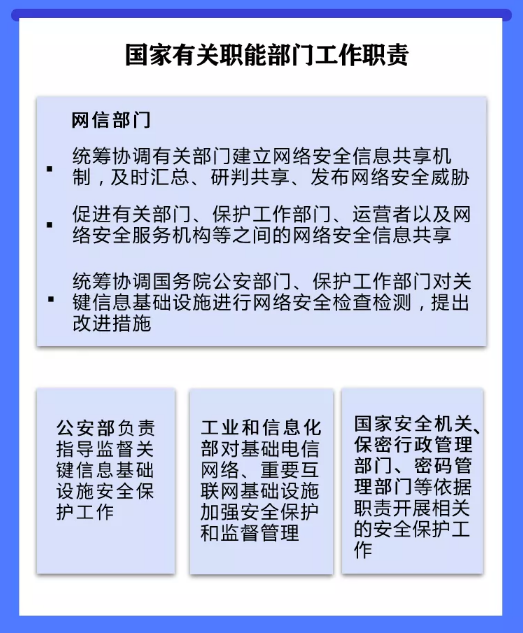 国家有关职能部门工作职责

网信部门

▪ 统筹协调有关部门建立网络安全信息共享机制，及时汇总、研判共享、发布网络安全威胁

▪ 促进有关部门、保护工作部门、运营者以及网络安全服务机构等之间的网络安全信息共享

▪ 统筹协调国务院公安部门、保护工作部门对关键信息基础设施进行网络安全检查检测，提出改进措施

公安部负责指导监督关键信息基础设施安全保护工作

工业和信息化部对基础电信网络、重要互联网基础设施加强安全保护和监督管理

国家安全机关、保密行政管理部门、密码管理部门等依据职责开展相关的安全保护工作